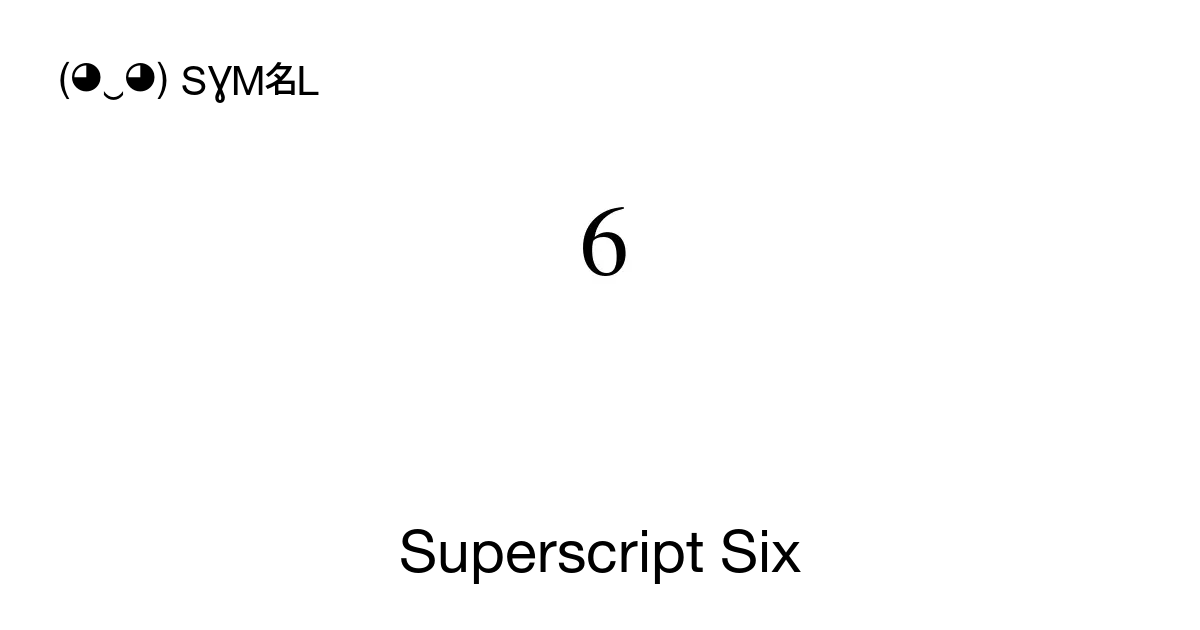 (◕‿◕) SYM名L

⁶

Superscript Six